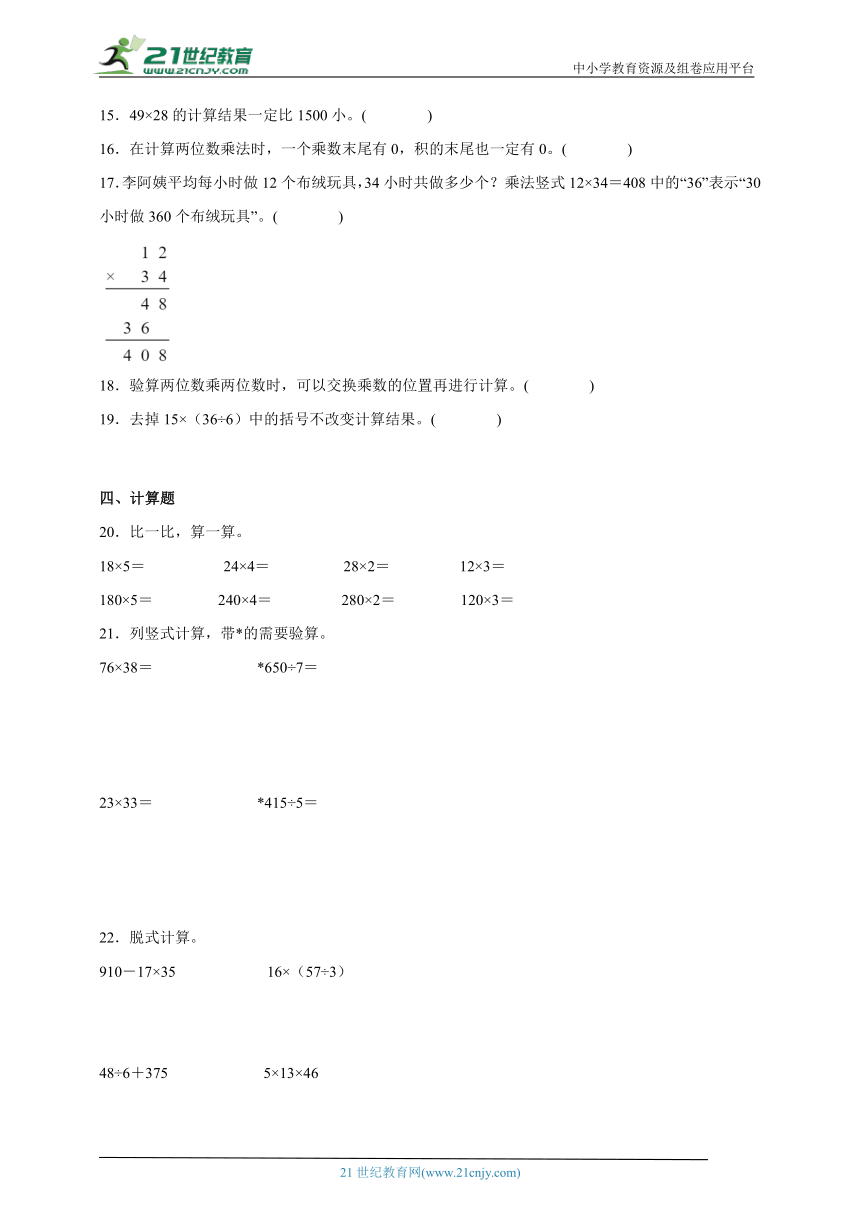 21世纪教育
www.21cnjy.com
中小学教育资源及组卷应用平台

15．49×28 的计算结果一定比 1500 小。(　　)

16．在计算两位数乘法时，一个乘数末尾有 0，积的末尾也一定有 0。(　　)

17.李阿姨平均每小时做 12 个布绒玩具，34 小时共做多少个？乘法竖式 12×34＝408 中的“36”表示“30 小时做 360 个布绒玩具”。(　　)

$\begin{array}{r} 12 \\ \times\ 34 \\ \hline 48 \\ 36\ \ \\ \hline 408 \end{array}$

18．验算两位数乘两位数时，可以交换乘数的位置再进行计算。(　　)

19．去掉 15×（36÷6）中的括号不改变计算结果。(　　)

四、计算题

20．比一比，算一算。

18×5＝　24×4＝　28×2＝　12×3＝

180×5＝　240×4＝　280×2＝　120×3＝

21．列竖式计算，带*的需要验算。

76×38＝　*650÷7＝

23×33＝　*415÷5＝

22．脱式计算。

910－17×35　16×（57÷3）

48÷6＋375　5×13×46

21 世纪教育网(www.21cnjy.com)